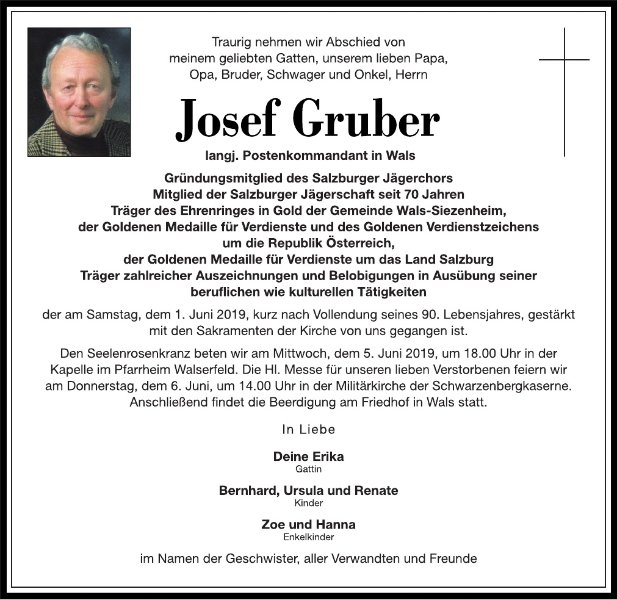 Traurig nehmen wir Abschied von
meinem geliebten Gatten, unserem lieben Papa,
Opa, Bruder, Schwager und Onkel, Herrn

Josef Gruber

langj. Postenkommandant in Wals

Gründungsmitglied des Salzburger Jägerchors
Mitglied der Salzburger Jägerschaft seit 70 Jahren
Träger des Ehrenringes in Gold der Gemeinde Wals-Siezenheim,
der Goldenen Medaille für Verdienste und des Goldenen Verdienstzeichens
um die Republik Österreich,
der Goldenen Medaille für Verdienste um das Land Salzburg
Träger zahlreicher Auszeichnungen und Belobigungen in Ausübung seiner
beruflichen wie kulturellen Tätigkeiten

der am Samstag, dem 1. Juni 2019, kurz nach Vollendung seines 90. Lebensjahres, gestärkt mit den Sakramenten der Kirche von uns gegangen ist.

Den Seelenrosenkranz beten wir am Mittwoch, dem 5. Juni 2019, um 18.00 Uhr in der Kapelle im Pfarrheim Walserfeld. Die Hl. Messe für unseren lieben Verstorbenen feiern wir am Donnerstag, dem 6. Juni, um 14.00 Uhr in der Militärkirche der Schwarzenbergkaserne. Anschließend findet die Beerdigung am Friedhof in Wals statt.

In Liebe

Deine Erika
Gattin

Bernhard, Ursula und Renate
Kinder

Zoe und Hanna
Enkelkinder

im Namen der Geschwister, aller Verwandten und Freunde